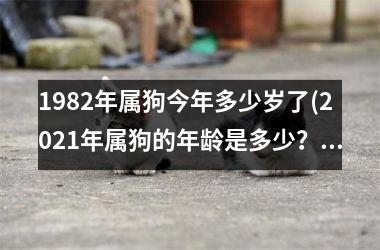 1982年属狗今年多少岁了(2021年属狗的年龄是多少？...